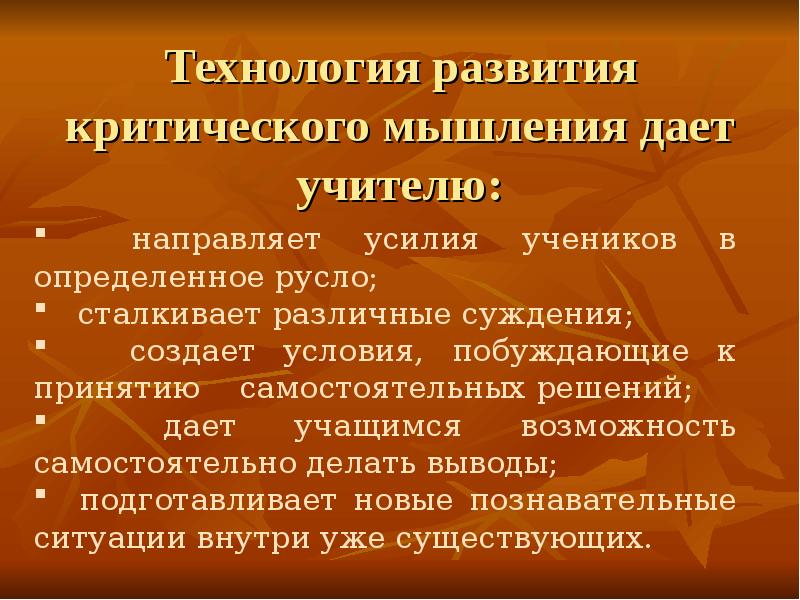 Технология развития критического мышления дает учителю:

• направляет усилия учеников в определенное русло;
• сталкивает различные суждения;
• создает условия, побуждающие к принятию самостоятельных решений;
• дает учащимся возможность самостоятельно делать выводы;
• подготавливает новые познавательные ситуации внутри уже существующих.